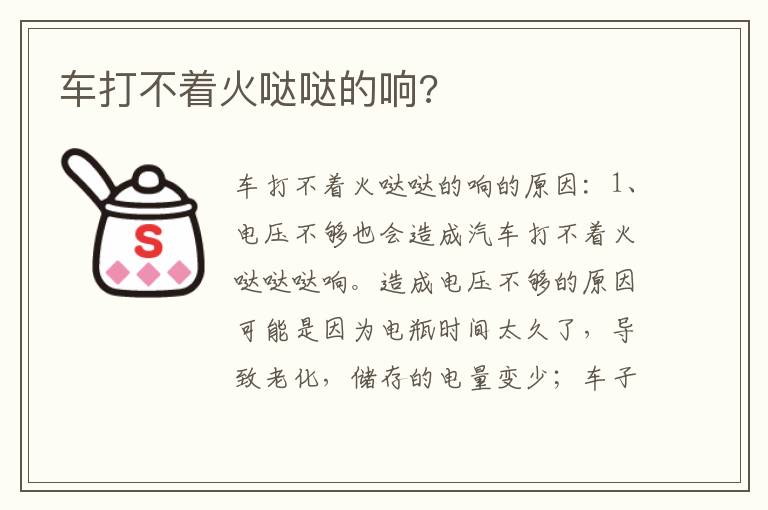 车打不着火哒哒的响?

S

车打不着火哒哒的响的原因：1、电压不够也会造成汽车打不着火哒哒哒响。造成电压不够的原因可能是因为电瓶时间太久了，导致老化，储存的电量变少；车子